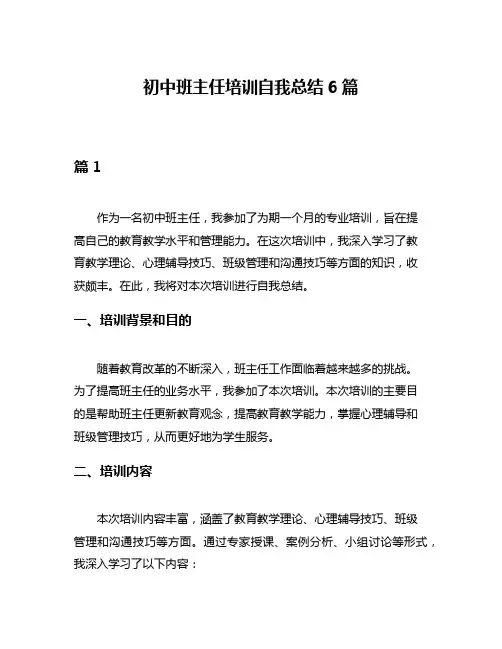 初中班主任培训自我总结 6 篇

篇 1

作为一名初中班主任，我参加了为期一个月的专业培训，旨在提高自己的教育教学水平和管理能力。在这次培训中，我深入学习了教育教学理论、心理辅导技巧、班级管理和沟通技巧等方面的知识，收获颇丰。在此，我将对本次培训进行自我总结。

一、培训背景和目的

随着教育改革的不断深入，班主任工作面临着越来越多的挑战。为了提高班主任的业务水平，我参加了本次培训。本次培训的主要目的是帮助班主任更新教育观念，提高教育教学能力，掌握心理辅导和班级管理技巧，从而更好地为学生服务。

二、培训内容

本次培训内容丰富，涵盖了教育教学理论、心理辅导技巧、班级管理和沟通技巧等方面。通过专家授课、案例分析、小组讨论等形式，我深入学习了以下内容：